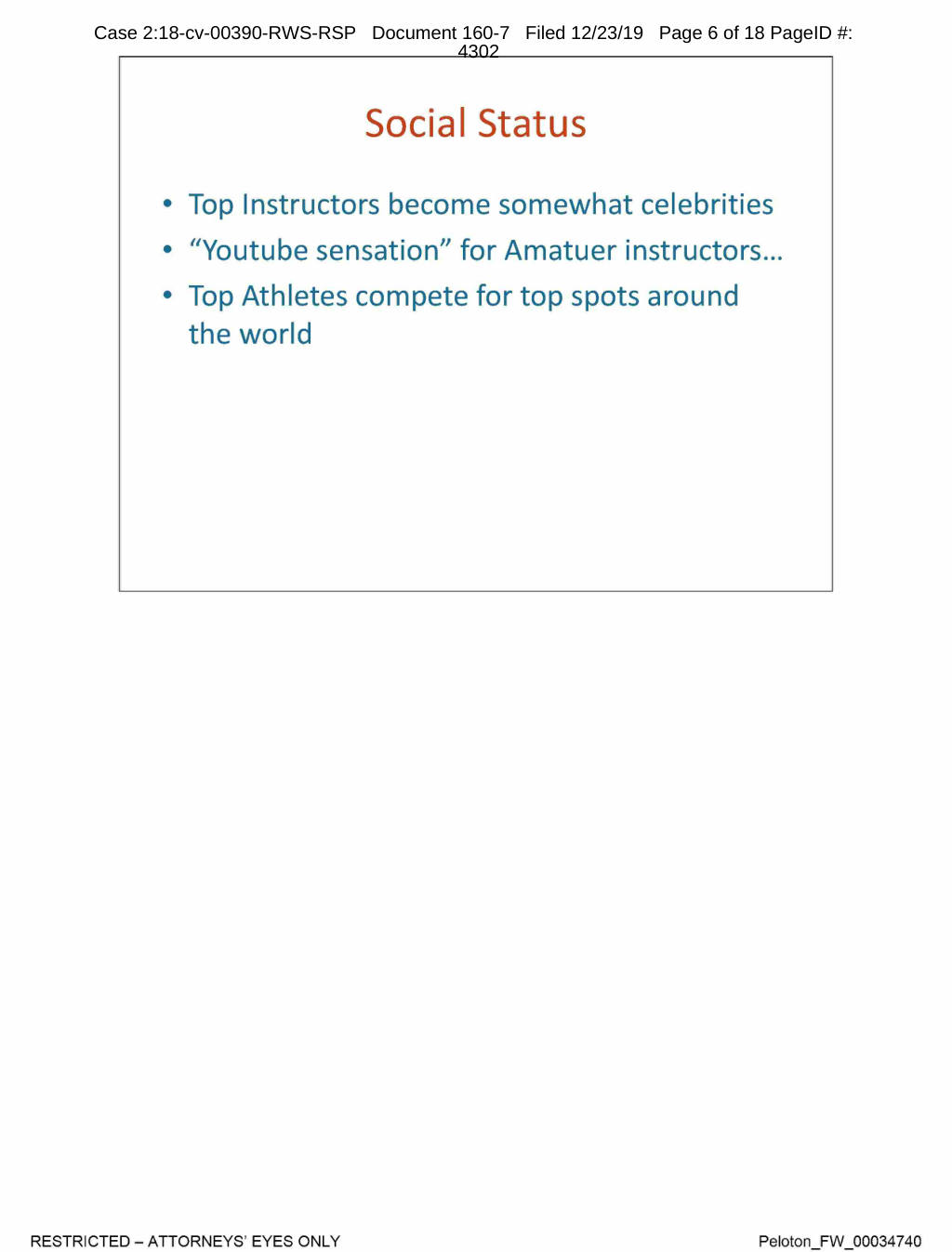 Case 2:18-cv-00390-RWS-RSP Document 160-7 Filed 12/23/19 Page 6 of 18 PageID #: 4302

Social Status

• Top Instructors become somewhat celebrities
• “Youtube sensation” for Amatuer instructors…
• Top Athletes compete for top spots around the world

RESTRICTED – ATTORNEYS' EYES ONLY

Peloton_FW_00034740